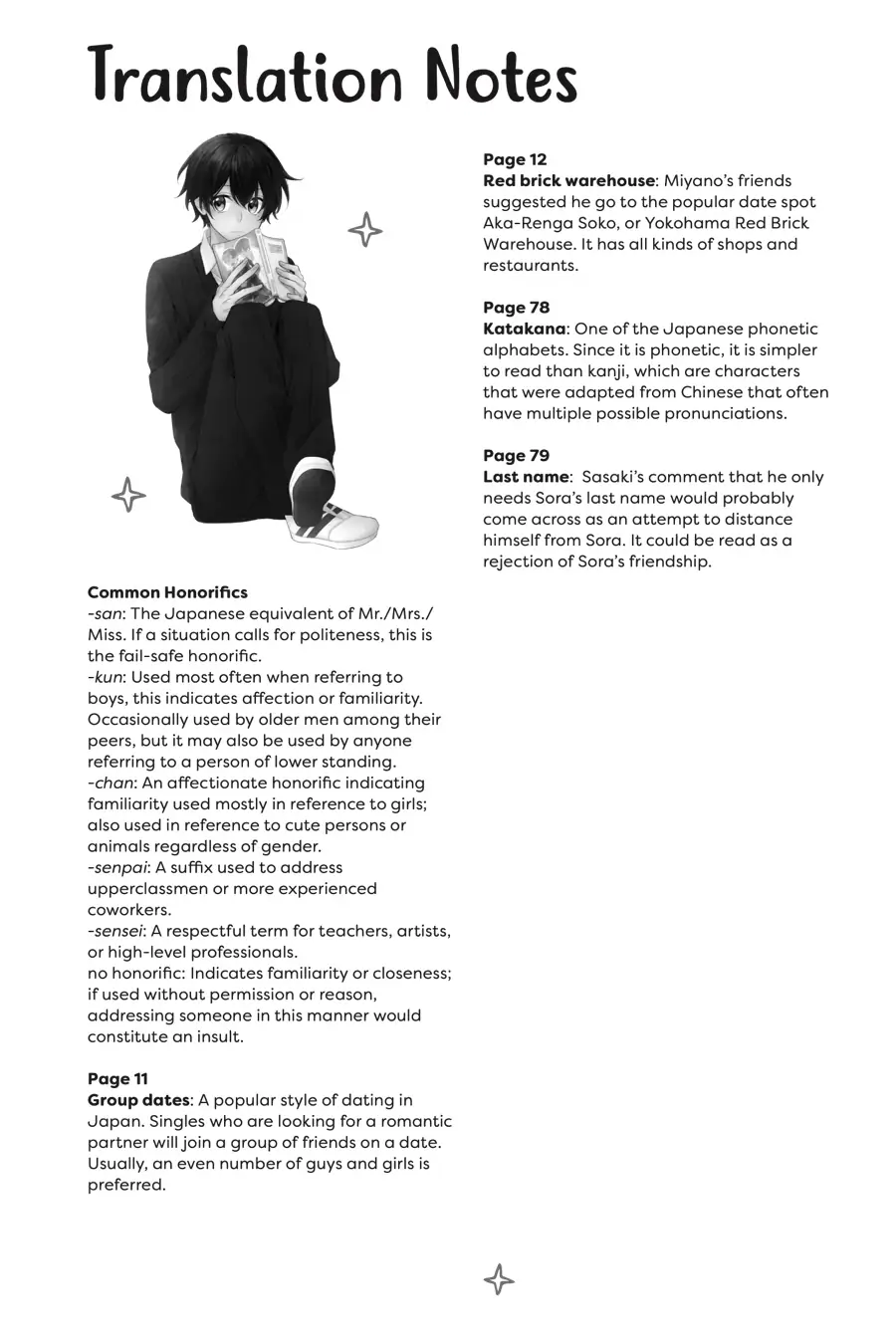 Translation Notes

Common Honorifics
-san: The Japanese equivalent of Mr./Mrs./Miss. If a situation calls for politeness, this is the fail-safe honorific.
-kun: Used most often when referring to boys, this indicates affection or familiarity. Occasionally used by older men among their peers, but it may also be used by anyone referring to a person of lower standing.
-chan: An affectionate honorific indicating familiarity used mostly in reference to girls; also used in reference to cute persons or animals regardless of gender.
-senpai: A suffix used to address upperclassmen or more experienced coworkers.
-sensei: A respectful term for teachers, artists, or high-level professionals.
no honorific: Indicates familiarity or closeness; if used without permission or reason, addressing someone in this manner would constitute an insult.

Page 11
Group dates: A popular style of dating in Japan. Singles who are looking for a romantic partner will join a group of friends on a date. Usually, an even number of guys and girls is preferred.

Page 12
Red brick warehouse: Miyano's friends suggested he go to the popular date spot Aka-Renga Soko, or Yokohama Red Brick Warehouse. It has all kinds of shops and restaurants.

Page 78
Katakana: One of the Japanese phonetic alphabets. Since it is phonetic, it is simpler to read than kanji, which are characters that were adapted from Chinese that often have multiple possible pronunciations.

Page 79
Last name: Sasaki's comment that he only needs Sora's last name would probably come across as an attempt to distance himself from Sora. It could be read as a rejection of Sora's friendship.